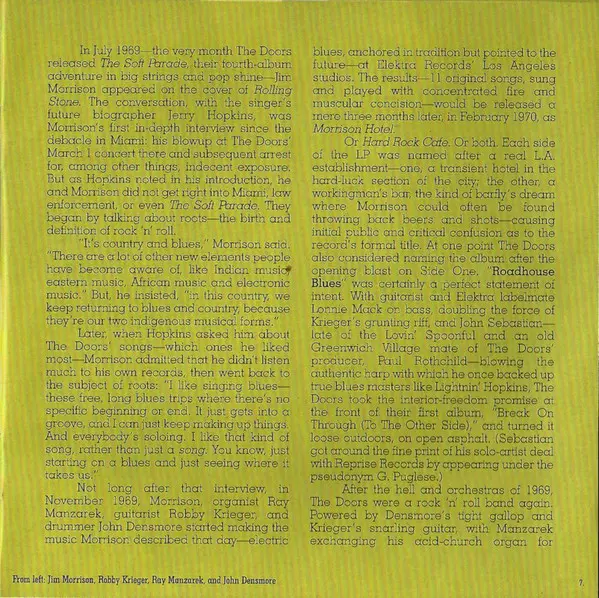 In July 1969—the very month The Doors released The Soft Parade, their fourth-album adventure in big strings and pop shine—Jim Morrison appeared on the cover of Rolling Stone. The conversation, with the singer's future biographer Jerry Hopkins, was Morrison's first in-depth interview since the debacle in Miami: his blowup at The Doors' March 1 concert there and subsequent arrest for, among other things, indecent exposure. But as Hopkins noted in his introduction, he and Morrison did not get right into Miami, law enforcement, or even The Soft Parade. They began by talking about roots—the birth and definition of rock 'n' roll.

"It's country and blues," Morrison said. "There are a lot of other new elements people have become aware of, like Indian music, eastern music, African music and electronic music." But, he insisted, "in this country, we keep returning to blues and country, because they're our two indigenous musical forms."

Later, when Hopkins asked him about The Doors' songs—which ones he liked most—Morrison admitted that he didn't listen much to his own records, then went back to the subject of roots: "I like singing blues—these free, long blues trips where there's no specific beginning or end. It just gets into a groove, and I can just keep making up things. And everybody's soloing. I like that kind of song, rather than just a song. You know, just starting on a blues and just seeing where it takes us."

Not long after that interview, in November 1969, Morrison, organist Ray Manzarek, guitarist Robby Krieger, and drummer John Densmore started making the music Morrison described that day—electric blues, anchored in tradition but pointed to the future—at Elektra Records' Los Angeles studios. The results—11 original songs, sung and played with concentrated fire and muscular concision—would be released a mere three months later, in February 1970, as Morrison Hotel.

Or Hard Rock Cafe. Or both. Each side of the LP was named after a real L.A. establishment—one, a transient hotel in the hard-luck section of the city; the other, a workingman's bar, the kind of barfly's dream where Morrison could often be found throwing back beers and shots—causing initial public and critical confusion as to the record's formal title. At one point The Doors also considered naming the album after the opening blast on Side One. "Roadhouse Blues" was certainly a perfect statement of intent. With guitarist and Elektra labelmate Lonnie Mack on bass, doubling the force of Krieger's grunting riff, and John Sebastian—late of the Lovin' Spoonful and an old Greenwich Village mate of The Doors' producer, Paul Rothchild—blowing the authentic harp with which he once backed up true blues masters like Lightnin' Hopkins, The Doors took the interior-freedom promise at the front of their first album, "Break On Through (To The Other Side)," and turned it loose outdoors, on open asphalt. (Sebastian got around the fine print of his solo-artist deal with Reprise Records by appearing under the pseudonym G. Puglese.)

After the hell and orchestras of 1969, The Doors were a rock 'n' roll band again. Powered by Densmore's tight gallop and Krieger's snarling guitar, with Manzarek exchanging his acid-church organ for

From left: Jim Morrison, Robby Krieger, Ray Manzarek, and John Densmore

7.